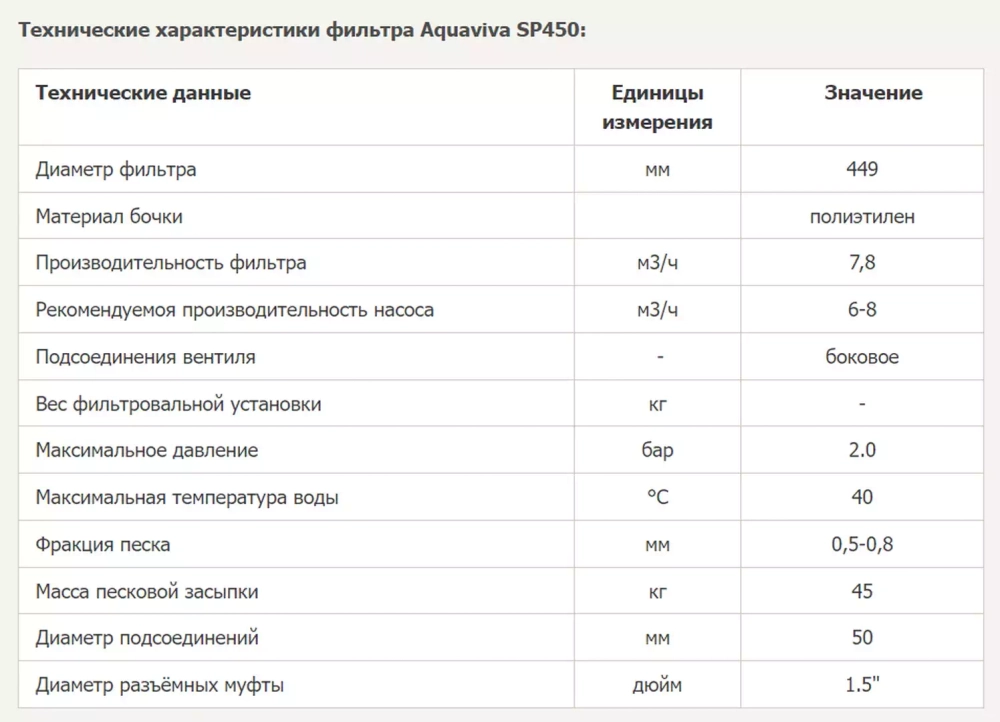 Технические характеристики фильтра Aquaviva SP450:

| Технические данные | Единицы измерения | Значение |
|---|---|---|
| Диаметр фильтра | мм | 449 |
| Материал бочки | | полиэтилен |
| Производительность фильтра | м3/ч | 7,8 |
| Рекомендуемоя производительность насоса | м3/ч | 6-8 |
| Подсоединения вентиля | - | боковое |
| Вес фильтровальной установки | кг | - |
| Максимальное давление | бар | 2.0 |
| Максимальная температура воды | °C | 40 |
| Фракция песка | мм | 0,5-0,8 |
| Масса песковой засыпки | кг | 45 |
| Диаметр подсоединений | мм | 50 |
| Диаметр разъёмных муфты | дюйм | 1.5" |